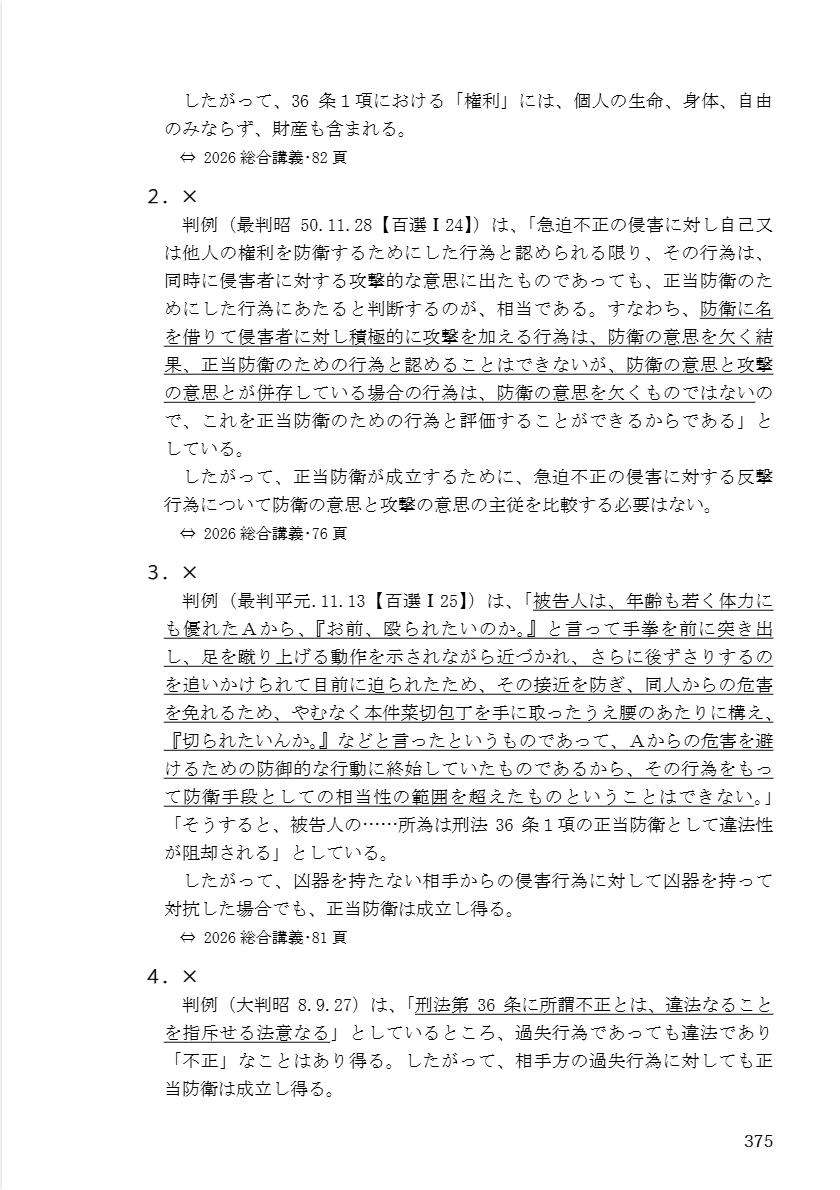 したがって、36 条１項における「権利」には、個人の生命、身体、自由のみならず、財産も含まれる。

⇔ 2026 総合講義･82 頁

２．×

判例（最判昭 50.11.28【百選Ⅰ24】）は、「急迫不正の侵害に対し自己又は他人の権利を防衛するためにした行為と認められる限り、その行為は、同時に侵害者に対する攻撃的な意思に出たものであっても、正当防衛のためにした行為にあたると判断するのが、相当である。すなわち、防衛に名を借りて侵害者に対し積極的に攻撃を加える行為は、防衛の意思を欠く結果、正当防衛のための行為と認めることはできないが、防衛の意思と攻撃の意思とが併存している場合の行為は、防衛の意思を欠くものではないので、これを正当防衛のための行為と評価することができるからである」としている。

したがって、正当防衛が成立するために、急迫不正の侵害に対する反撃行為について防衛の意思と攻撃の意思の主従を比較する必要はない。

⇔ 2026 総合講義･76 頁

３．×

判例（最判平元.11.13【百選Ⅰ25】）は、「被告人は、年齢も若く体力にも優れたＡから、『お前、殴られたいのか。』と言って手拳を前に突き出し、足を蹴り上げる動作を示されながら近づかれ、さらに後ずさりするのを追いかけられて目前に迫られたため、その接近を防ぎ、同人からの危害を免れるため、やむなく本件菜切包丁を手に取ったうえ腰のあたりに構え、『切られたいんか。』などと言ったというものであって、Ａからの危害を避けるための防御的な行動に終始していたものであるから、その行為をもって防衛手段としての相当性の範囲を超えたものということはできない。」「そうすると、被告人の……所為は刑法 36 条１項の正当防衛として違法性が阻却される」としている。

したがって、凶器を持たない相手からの侵害行為に対して凶器を持って対抗した場合でも、正当防衛は成立し得る。

⇔ 2026 総合講義･81 頁

４．×

判例（大判昭 8.9.27）は、「刑法第 36 条に所謂不正とは、違法なることを指斥せる法意なる」としているところ、過失行為であっても違法であり「不正」なことはあり得る。したがって、相手方の過失行為に対しても正当防衛は成立し得る。

375